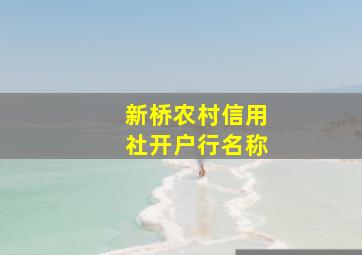 新桥农村信用社开户行名称